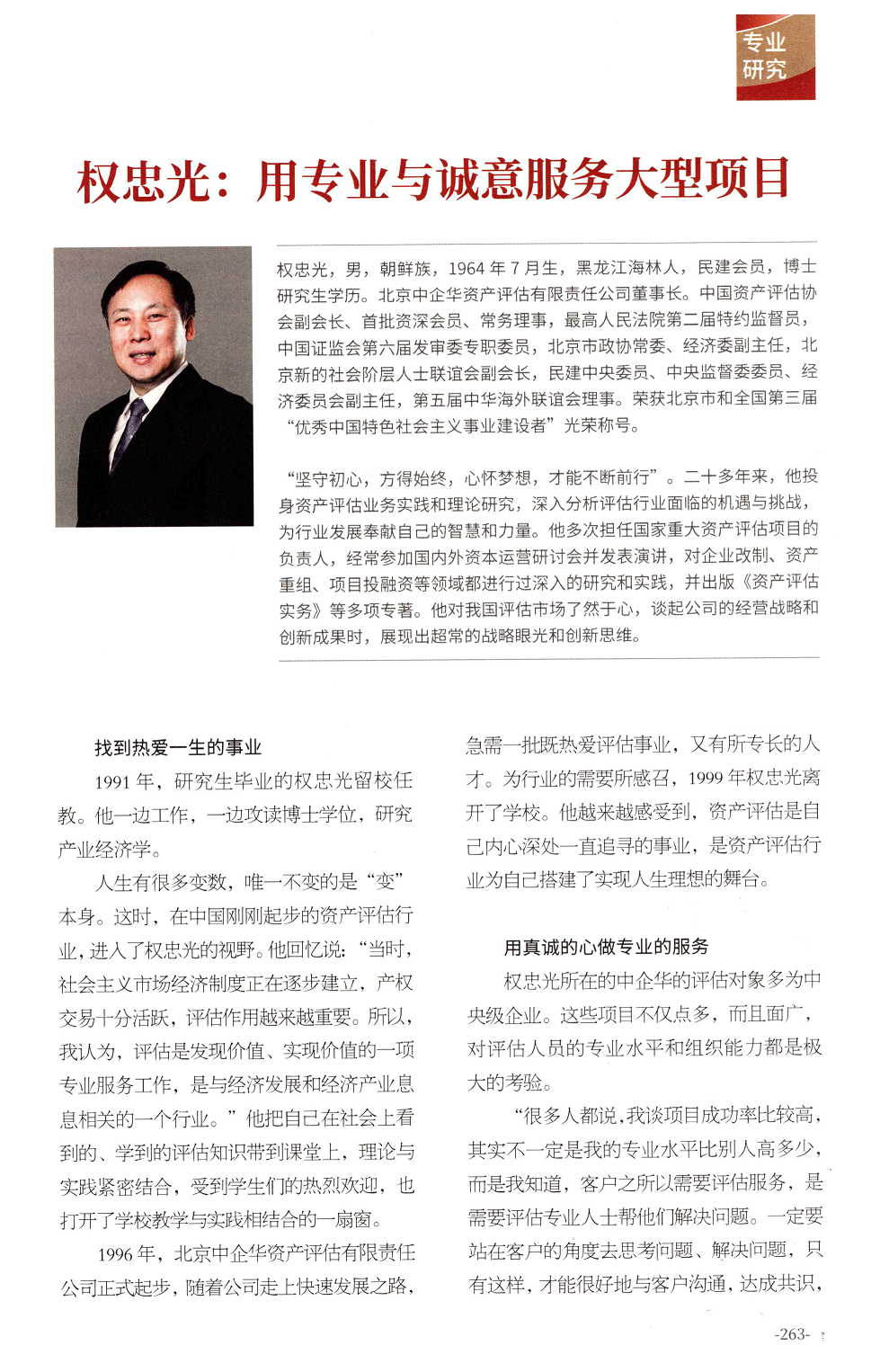 专业研究

权忠光：用专业与诚意服务大型项目

权忠光，男，朝鲜族，1964 年 7 月生，黑龙江海林人，民建会员，博士研究生学历。北京中企华资产评估有限责任公司董事长。中国资产评估协会副会长、首批资深会员、常务理事，最高人民法院第二届特约监督员，中国证监会第六届发审委专职委员，北京市政协常委、经济委副主任，北京新的社会阶层人士联谊会副会长，民建中央委员、中央监督委委员、经济委员会副主任，第五届中华海外联谊会理事。荣获北京市和全国第三届“优秀中国特色社会主义事业建设者”光荣称号。

“坚守初心，方得始终，心怀梦想，才能不断前行”。二十多年来，他投身资产评估业务实践和理论研究，深入分析评估行业面临的机遇与挑战，为行业发展奉献自己的智慧和力量。他多次担任国家重大资产评估项目的负责人，经常参加国内外资本运营研讨会并发表演讲，对企业改制、资产重组、项目投融资等领域都进行过深入的研究和实践，并出版《资产评估实务》等多项专著。他对我国评估市场了然于心，谈起公司的经营战略和创新成果时，展现出超常的战略眼光和创新思维。

找到热爱一生的事业

1991 年，研究生毕业的权忠光留校任教。他一边工作，一边攻读博士学位，研究产业经济学。

人生有很多变数，唯一不变的是“变”本身。这时，在中国刚刚起步的资产评估行业，进入了权忠光的视野。他回忆说：“当时，社会主义市场经济制度正在逐步建立，产权交易十分活跃，评估作用越来越重要。所以，我认为，评估是发现价值、实现价值的一项专业服务工作，是与经济发展和经济产业息息相关的一个行业。”他把自己在社会上看到的、学到的评估知识带到课堂上，理论与实践紧密结合，受到学生们的热烈欢迎，也打开了学校教学与实践相结合的一扇窗。

1996 年，北京中企华资产评估有限责任公司正式起步，随着公司走上快速发展之路，急需一批既热爱评估事业，又有所专长的人才。为行业的需要所感召，1999 年权忠光离开了学校。他越来越感受到，资产评估是自己内心深处一直追寻的事业，是资产评估行业为自己搭建了实现人生理想的舞台。

用真诚的心做专业的服务

权忠光所在的中企华的评估对象多为中央级企业。这些项目不仅点多，而且面广，对评估人员的专业水平和组织能力都是极大的考验。

“很多人都说，我谈项目成功率比较高，其实不一定是我的专业水平比别人高多少，而是我知道，客户之所以需要评估服务，是需要评估专业人士帮他们解决问题。一定要站在客户的角度去思考问题、解决问题，只有这样，才能很好地与客户沟通，达成共识，

-263-